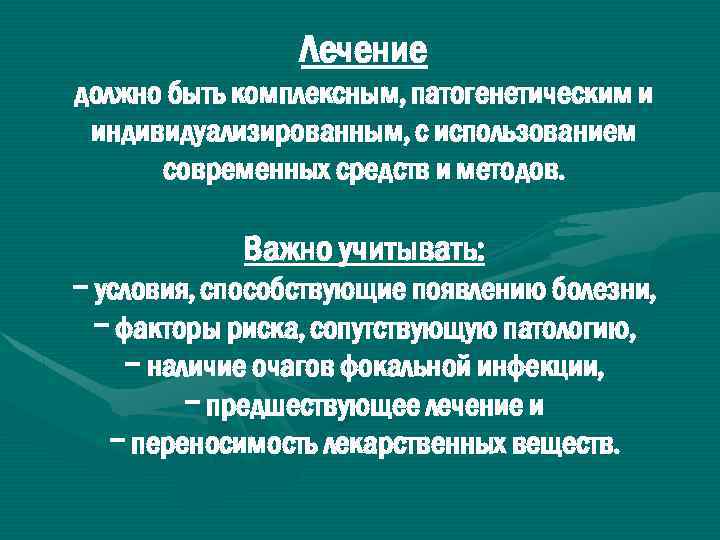 Лечение
должно быть комплексным, патогенетическим и индивидуализированным, с использованием современных средств и методов.

Важно учитывать:
– условия, способствующие появлению болезни,
– факторы риска, сопутствующую патологию,
– наличие очагов фокальной инфекции,
– предшествующее лечение и
– переносимость лекарственных веществ.